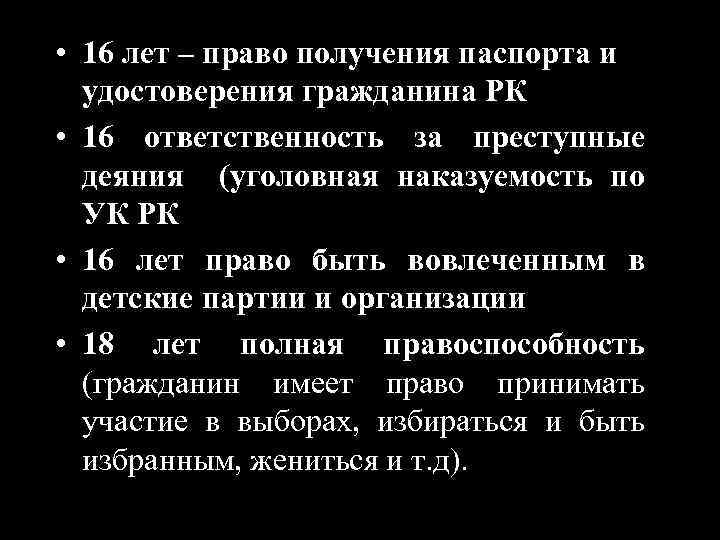 • 16 лет – право получения паспорта и удостоверения гражданина РК

• 16 ответственность за преступные деяния (уголовная наказуемость по УК РК

• 16 лет право быть вовлеченным в детские партии и организации

• 18 лет полная правоспособность (гражданин имеет право принимать участие в выборах, избираться и быть избранным, жениться и т.д).